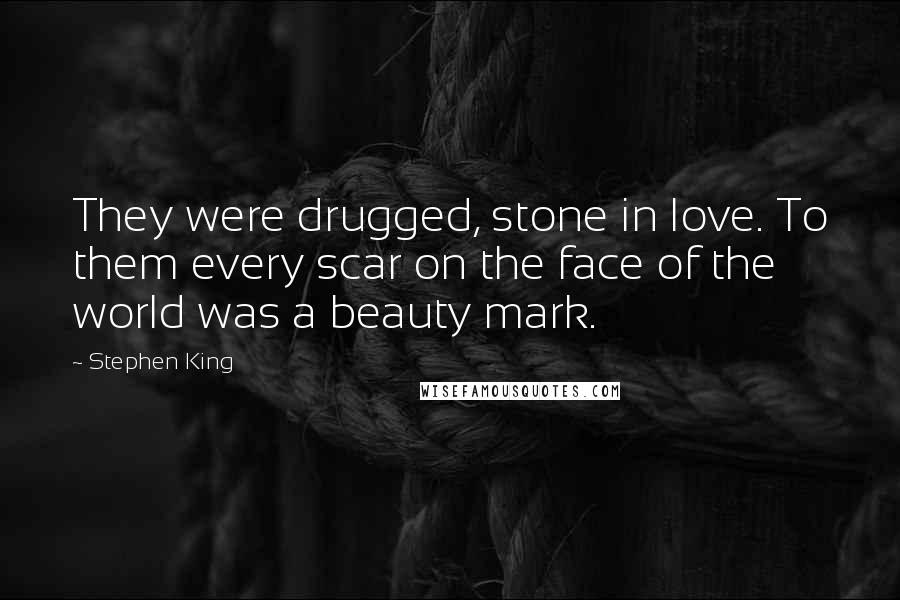 They were drugged, stone in love. To them every scar on the face of the world was a beauty mark.

~ Stephen King

WISEFAMOUSQUOTES.COM